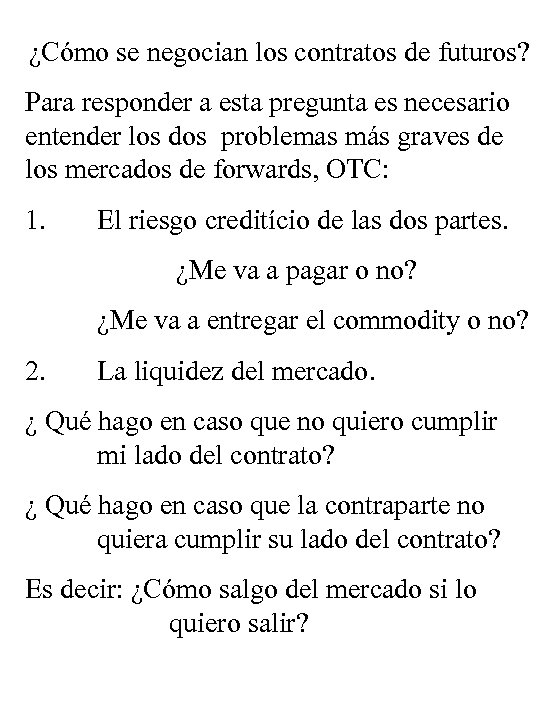 ¿Cómo se negocian los contratos de futuros?

Para responder a esta pregunta es necesario entender los dos problemas más graves de los mercados de forwards, OTC:

1. El riesgo creditício de las dos partes.

¿Me va a pagar o no?

¿Me va a entregar el commodity o no?

2. La liquidez del mercado.

¿ Qué hago en caso que no quiero cumplir mi lado del contrato?

¿ Qué hago en caso que la contraparte no quiera cumplir su lado del contrato?

Es decir: ¿Cómo salgo del mercado si lo quiero salir?